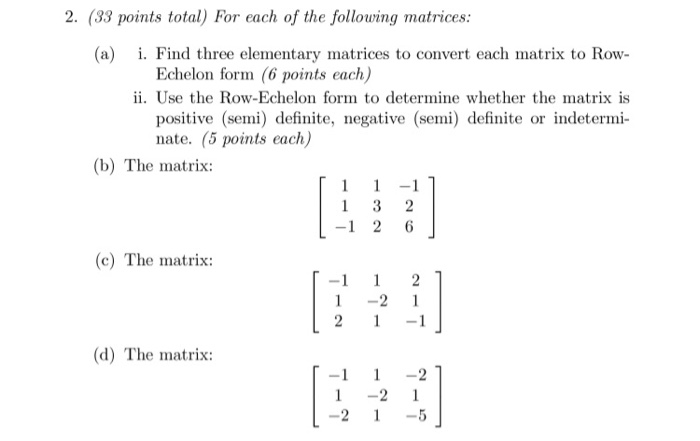 2. (33 points total) For each of the following matrices:

(a) i. Find three elementary matrices to convert each matrix to Row-Echelon form (6 points each)

ii. Use the Row-Echelon form to determine whether the matrix is positive (semi) definite, negative (semi) definite or indeterminate. (5 points each)

(b) The matrix:

$\begin{bmatrix} 1 & 1 & -1 \\ 1 & 3 & 2 \\ -1 & 2 & 6 \end{bmatrix}$

(c) The matrix:

$\begin{bmatrix} -1 & 1 & 2 \\ 1 & -2 & 1 \\ 2 & 1 & -1 \end{bmatrix}$

(d) The matrix:

$\begin{bmatrix} -1 & 1 & -2 \\ 1 & -2 & 1 \\ -2 & 1 & -5 \end{bmatrix}$